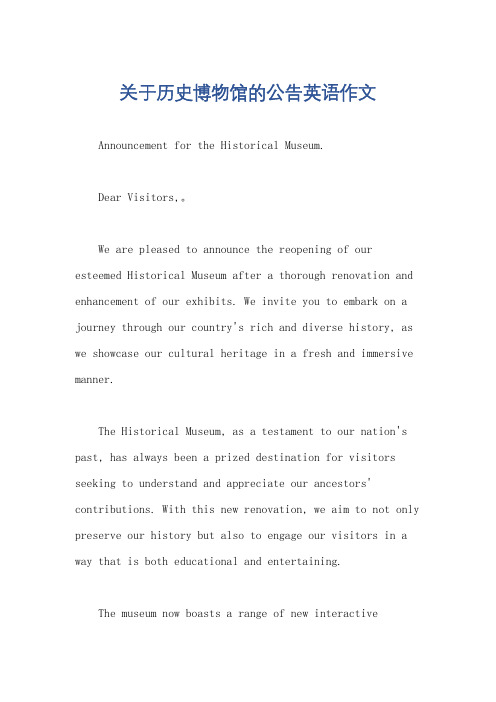 关于历史博物馆的公告英语作文

Announcement for the Historical Museum.

Dear Visitors,。

We are pleased to announce the reopening of our esteemed Historical Museum after a thorough renovation and enhancement of our exhibits. We invite you to embark on a journey through our country's rich and diverse history, as we showcase our cultural heritage in a fresh and immersive manner.

The Historical Museum, as a testament to our nation's past, has always been a prized destination for visitors seeking to understand and appreciate our ancestors' contributions. With this new renovation, we aim to not only preserve our history but also to engage our visitors in a way that is both educational and entertaining.

The museum now boasts a range of new interactive